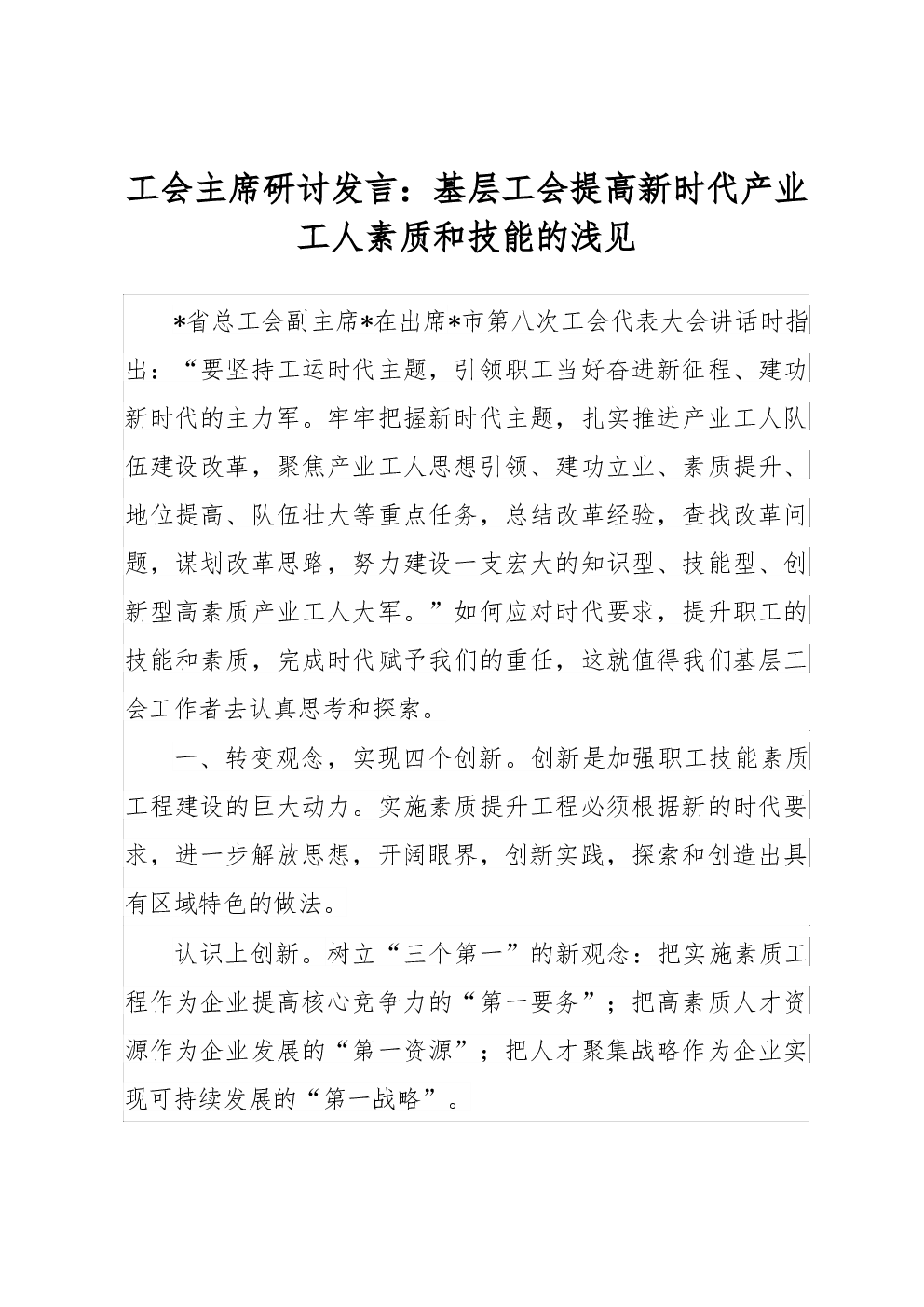 工会主席研讨发言：基层工会提高新时代产业工人素质和技能的浅见

*省总工会副主席*在出席*市第八次工会代表大会讲话时指出：“要坚持工运时代主题，引领职工当好奋进新征程、建功新时代的主力军。牢牢把握新时代主题，扎实推进产业工人队伍建设改革，聚焦产业工人思想引领、建功立业、素质提升、地位提高、队伍壮大等重点任务，总结改革经验，查找改革问题，谋划改革思路，努力建设一支宏大的知识型、技能型、创新型高素质产业工人大军。”如何应对时代要求，提升职工的技能和素质，完成时代赋予我们的重任，这就值得我们基层工会工作者去认真思考和探索。

一、转变观念，实现四个创新。创新是加强职工技能素质工程建设的巨大动力。实施素质提升工程必须根据新的时代要求，进一步解放思想，开阔眼界，创新实践，探索和创造出具有区域特色的做法。

认识上创新。树立“三个第一”的新观念：把实施素质工程作为企业提高核心竞争力的“第一要务”；把高素质人才资源作为企业发展的“第一资源”；把人才聚集战略作为企业实现可持续发展的“第一战略”。